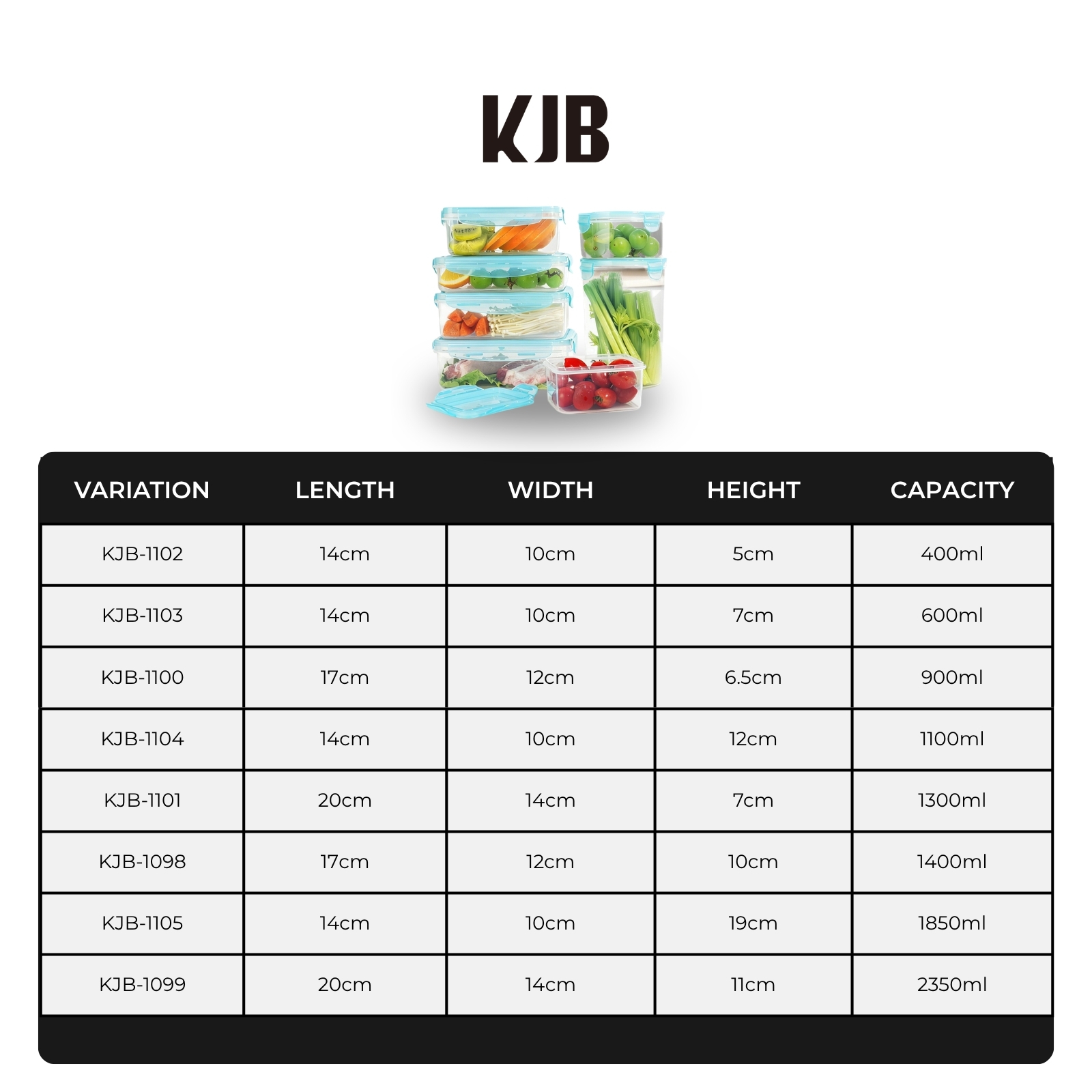 KJB

| VARIATION | LENGTH | WIDTH | HEIGHT | CAPACITY |
|---|---|---|---|---|
| KJB-1102 | 14cm | 10cm | 5cm | 400ml |
| KJB-1103 | 14cm | 10cm | 7cm | 600ml |
| KJB-1100 | 17cm | 12cm | 6.5cm | 900ml |
| KJB-1104 | 14cm | 10cm | 12cm | 1100ml |
| KJB-1101 | 20cm | 14cm | 7cm | 1300ml |
| KJB-1098 | 17cm | 12cm | 10cm | 1400ml |
| KJB-1105 | 14cm | 10cm | 19cm | 1850ml |
| KJB-1099 | 20cm | 14cm | 11cm | 2350ml |